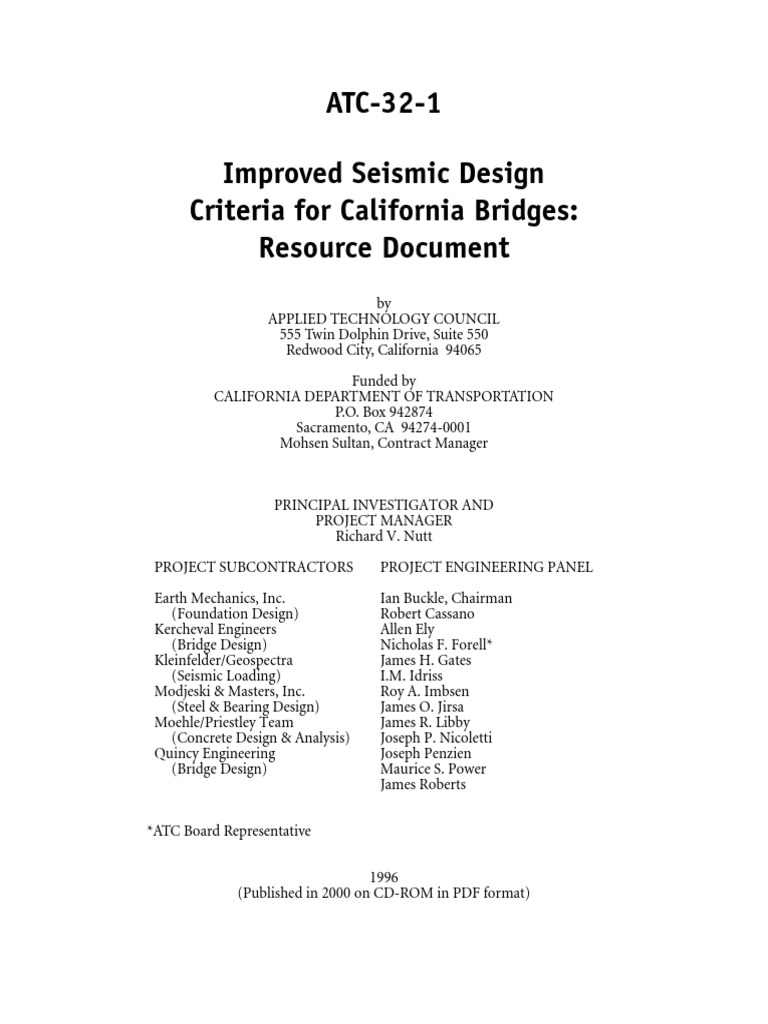 ATC-32-1

Improved Seismic Design Criteria for California Bridges: Resource Document

by
APPLIED TECHNOLOGY COUNCIL
555 Twin Dolphin Drive, Suite 550
Redwood City, California 94065

Funded by
CALIFORNIA DEPARTMENT OF TRANSPORTATION
P.O. Box 942874
Sacramento, CA 94274-0001
Mohsen Sultan, Contract Manager

PRINCIPAL INVESTIGATOR AND
PROJECT MANAGER
Richard V. Nutt

PROJECT SUBCONTRACTORS

Earth Mechanics, Inc.
(Foundation Design)
Kercheval Engineers
(Bridge Design)
Kleinfelder/Geospectra
(Seismic Loading)
Modjeski & Masters, Inc.
(Steel & Bearing Design)
Moehle/Priestley Team
(Concrete Design & Analysis)
Quincy Engineering
(Bridge Design)

PROJECT ENGINEERING PANEL

Ian Buckle, Chairman
Robert Cassano
Allen Ely
Nicholas F. Forell*
James H. Gates
I.M. Idriss
Roy A. Imbsen
James O. Jirsa
James R. Libby
Joseph P. Nicoletti
Joseph Penzien
Maurice S. Power
James Roberts

*ATC Board Representative

1996
(Published in 2000 on CD-ROM in PDF format)